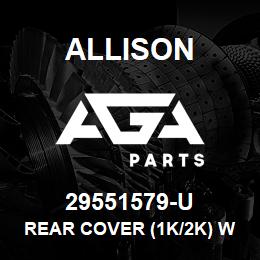 ALLISON

AGA

PARTS

29551579-U

REAR COVER (1K/2K) W